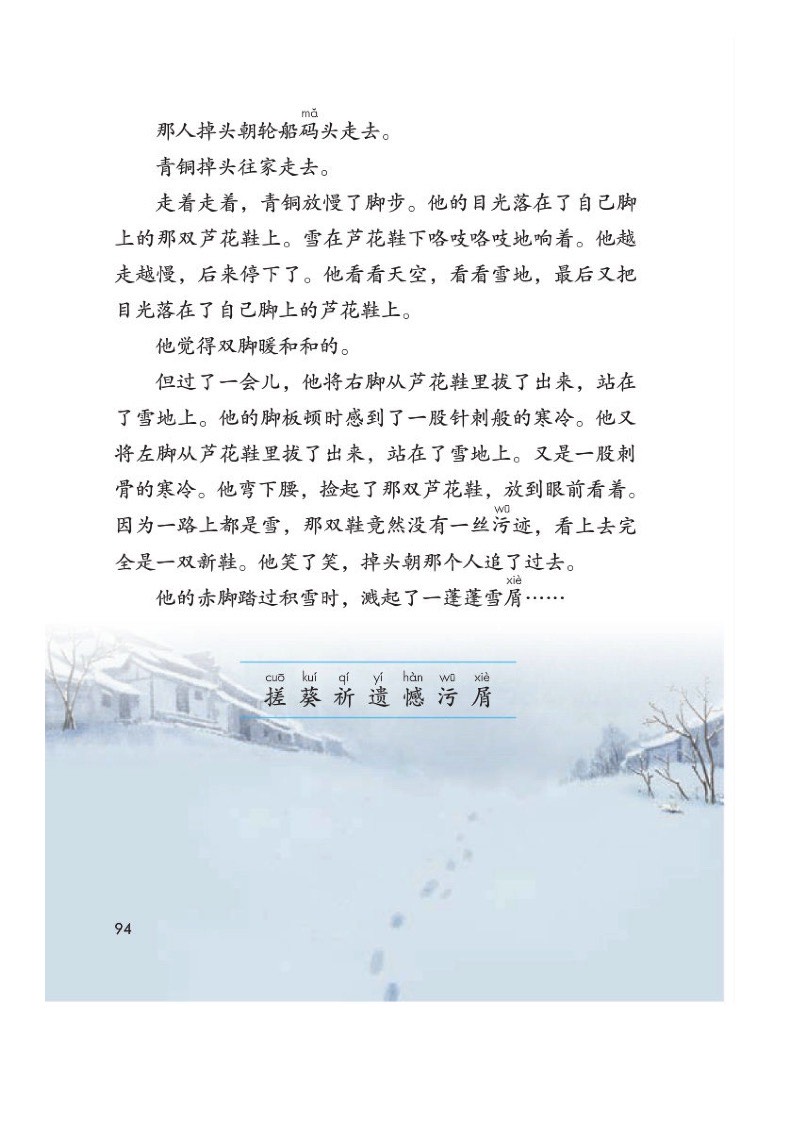 那人掉头朝轮船码（mǎ）头走去。

青铜掉头往家走去。

走着走着，青铜放慢了脚步。他的目光落在了自己脚上的那双芦花鞋上。雪在芦花鞋下咯吱咯吱地响着。他越走越慢，后来停下了。他看看天空，看看雪地，最后又把目光落在了自己脚上的芦花鞋上。

他觉得双脚暖和和的。

但过了一会儿，他将右脚从芦花鞋里拔了出来，站在了雪地上。他的脚板顿时感到了一股针刺般的寒冷。他又将左脚从芦花鞋里拔了出来，站在了雪地上。又是一股刺骨的寒冷。他弯下腰，捡起了那双芦花鞋，放到眼前看着。因为一路上都是雪，那双鞋竟然没有一丝污（wū）迹，看上去完全是一双新鞋。他笑了笑，掉头朝那个人追了过去。

他的赤脚踏过积雪时，溅起了一蓬蓬雪屑（xiè）……

cuō kuí qí yí hàn wū xiè
搓 葵 祈 遗 憾 污 屑

94